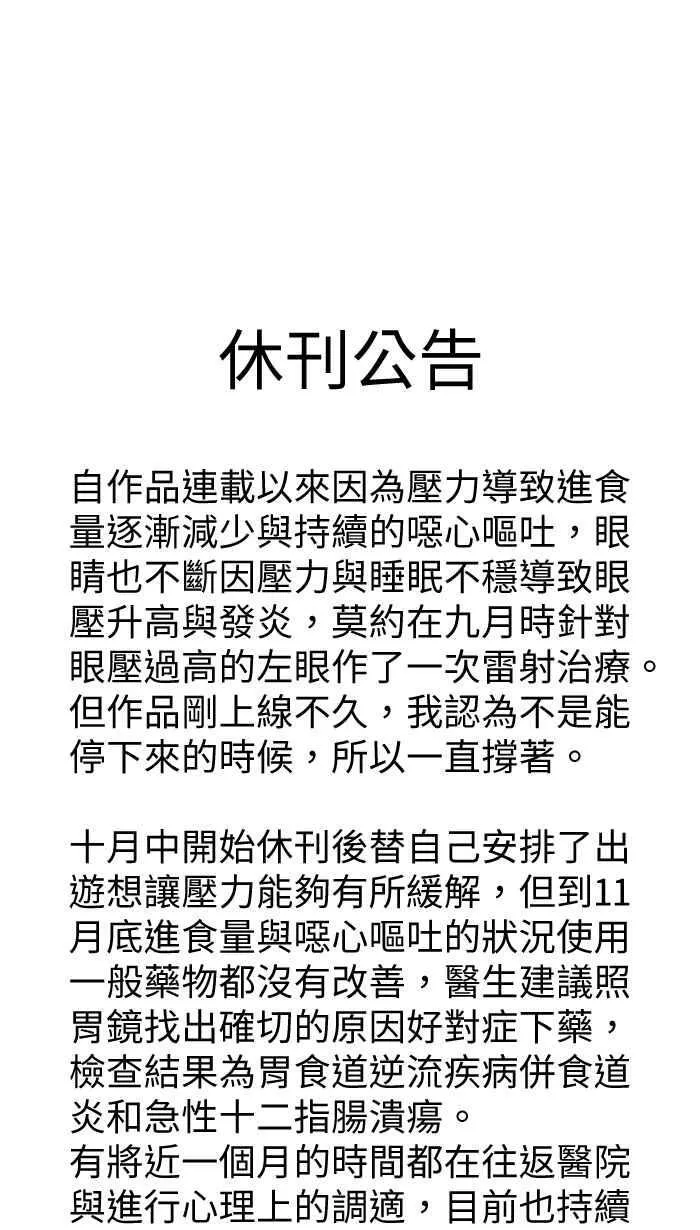 休刊公告

自作品連載以來因為壓力導致進食量逐漸減少與持續的噁心嘔吐，眼睛也不斷因壓力與睡眠不穩導致眼壓升高與發炎，莫約在九月時針對眼壓過高的左眼作了一次雷射治療。但作品剛上線不久，我認為不是能停下來的時候，所以一直撐著。

十月中開始休刊後替自己安排了出遊想讓壓力能夠有所緩解，但到11月底進食量與噁心嘔吐的狀況使用一般藥物都沒有改善，醫生建議照胃鏡找出確切的原因好對症下藥，檢查結果為胃食道逆流疾病併食道炎和急性十二指腸潰瘍。
有將近一個月的時間都在往返醫院與進行心理上的調適，目前也持續